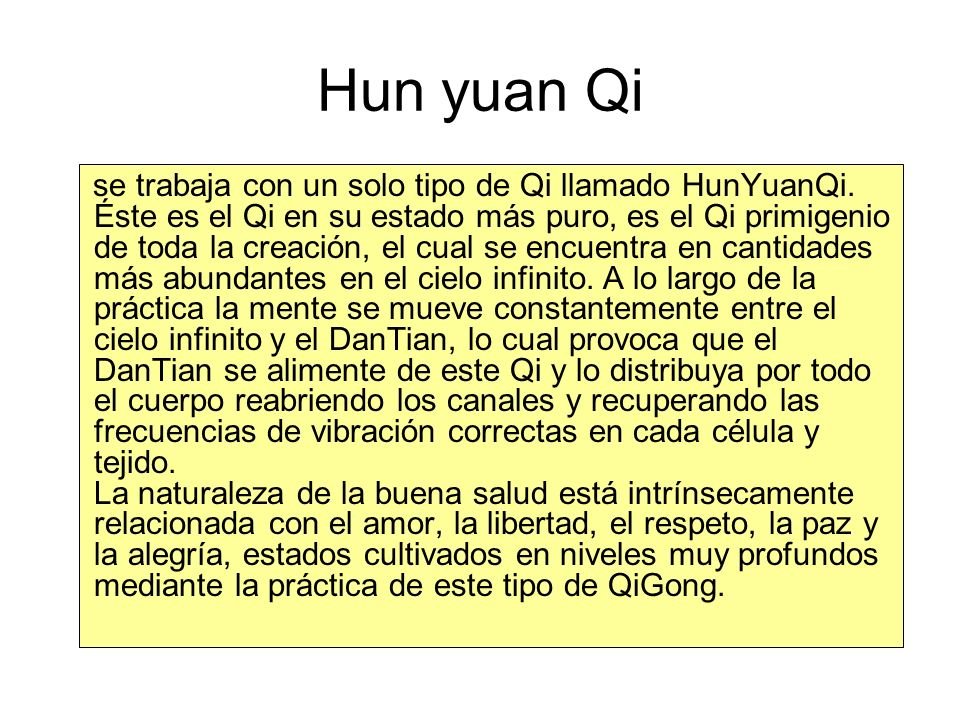 Hun yuan Qi

se trabaja con un solo tipo de Qi llamado HunYuanQi. Éste es el Qi en su estado más puro, es el Qi primigenio de toda la creación, el cual se encuentra en cantidades más abundantes en el cielo infinito. A lo largo de la práctica la mente se mueve constantemente entre el cielo infinito y el DanTian, lo cual provoca que el DanTian se alimente de este Qi y lo distribuya por todo el cuerpo reabriendo los canales y recuperando las frecuencias de vibración correctas en cada célula y tejido.
La naturaleza de la buena salud está intrínsecamente relacionada con el amor, la libertad, el respeto, la paz y la alegría, estados cultivados en niveles muy profundos mediante la práctica de este tipo de QiGong.